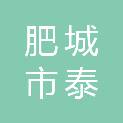 肥城
市泰